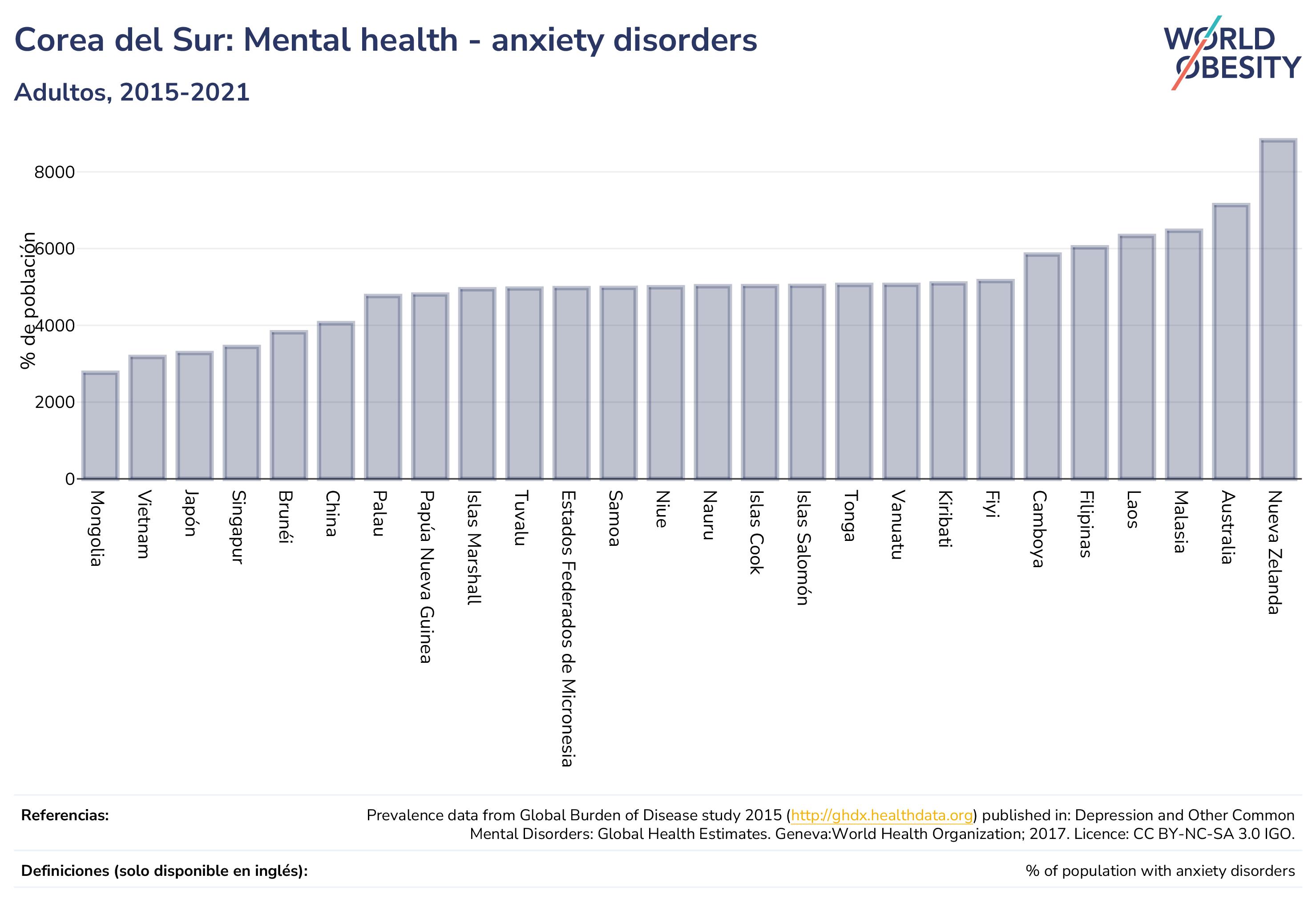 Corea del Sur: Mental health - anxiety disorders

Adultos, 2015-2021

WORLD OBESITY

% de población

8000
6000
4000
2000
0

Mongolia
Vietnam
Japón
Singapur
Brunéi
China
Palau
Papúa Nueva Guinea
Islas Marshall
Tuvalu
Estados Federados de Micronesia
Samoa
Niue
Nauru
Islas Cook
Islas Salomón
Tonga
Vanuatu
Kiribati
Fiyi
Camboya
Filipinas
Laos
Malasia
Australia
Nueva Zelanda

Referencias:

Prevalence data from Global Burden of Disease study 2015 (http://ghdx.healthdata.org) published in: Depression and Other Common Mental Disorders: Global Health Estimates. Geneva:World Health Organization; 2017. Licence: CC BY-NC-SA 3.0 IGO.

Definiciones (solo disponible en inglés):

% of population with anxiety disorders